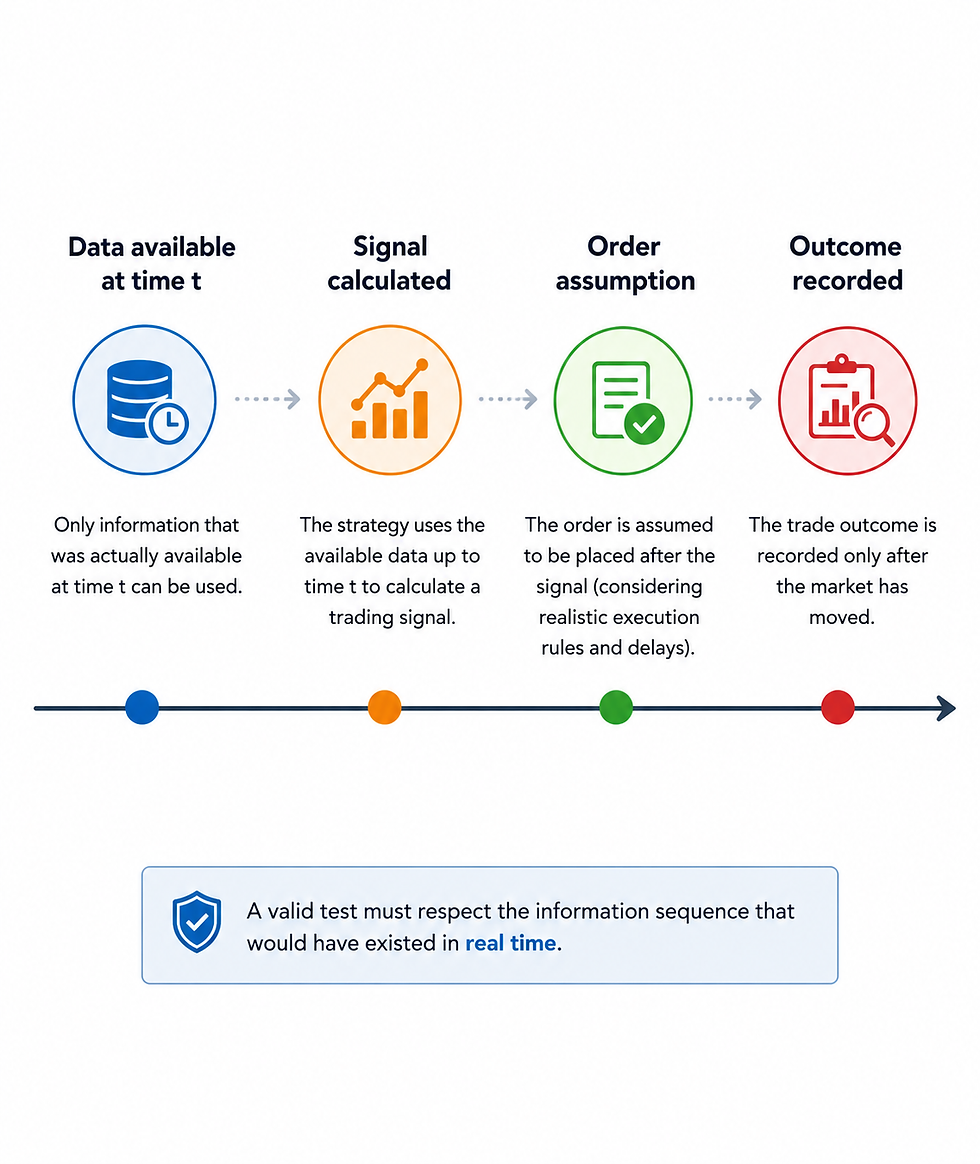 Data available at time t

Only information that was actually available at time t can be used.

Signal calculated

The strategy uses the available data up to time t to calculate a trading signal.

Order assumption

The order is assumed to be placed after the signal (considering realistic execution rules and delays).

Outcome recorded

The trade outcome is recorded only after the market has moved.

A valid test must respect the information sequence that would have existed in real time.